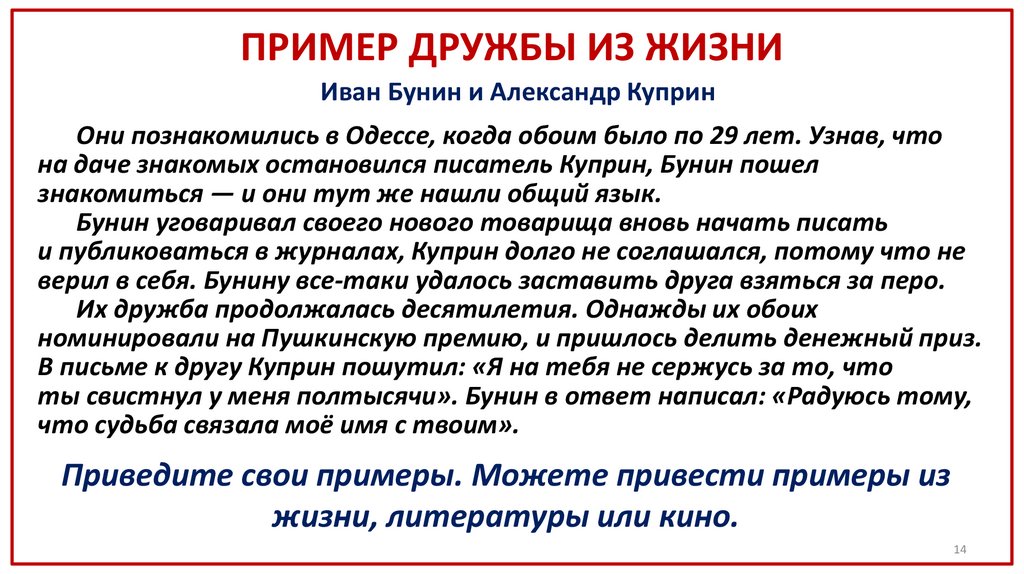 ПРИМЕР ДРУЖБЫ ИЗ ЖИЗНИ

Иван Бунин и Александр Куприн

Они познакомились в Одессе, когда обоим было по 29 лет. Узнав, что на даче знакомых остановился писатель Куприн, Бунин пошел знакомиться — и они тут же нашли общий язык.

Бунин уговаривал своего нового товарища вновь начать писать и публиковаться в журналах, Куприн долго не соглашался, потому что не верил в себя. Бунину все-таки удалось заставить друга взяться за перо.

Их дружба продолжалась десятилетия. Однажды их обоих номинировали на Пушкинскую премию, и пришлось делить денежный приз. В письме к другу Куприн пошутил: «Я на тебя не сержусь за то, что ты свистнул у меня полтысячи». Бунин в ответ написал: «Радуюсь тому, что судьба связала моё имя с твоим».

Приведите свои примеры. Можете привести примеры из жизни, литературы или кино.

14